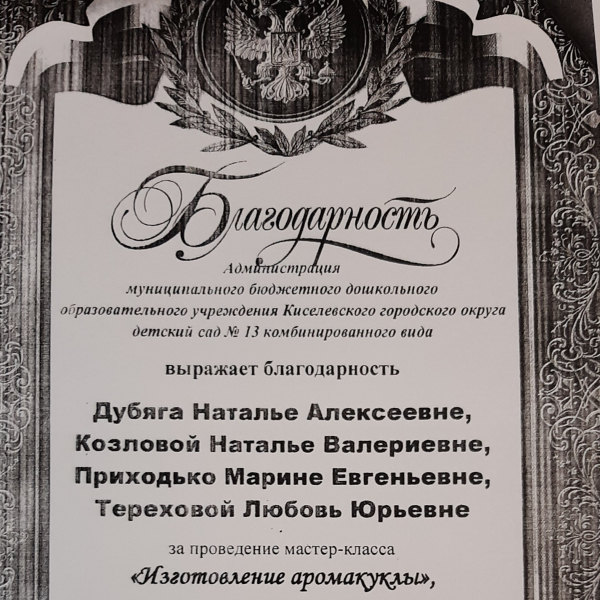 Благодарность

Администрация
муниципального бюджетного дошкольного
образовательного учреждения Киселевского городского округа
детский сад № 13 комбинированного вида

выражает благодарность

Дубяга Наталье Алексеевне,
Козловой Наталье Валериевне,
Приходько Марине Евгеньевне,
Тереховой Любовь Юрьевне

за проведение мастер-класса
«Изготовление аромакуклы»,